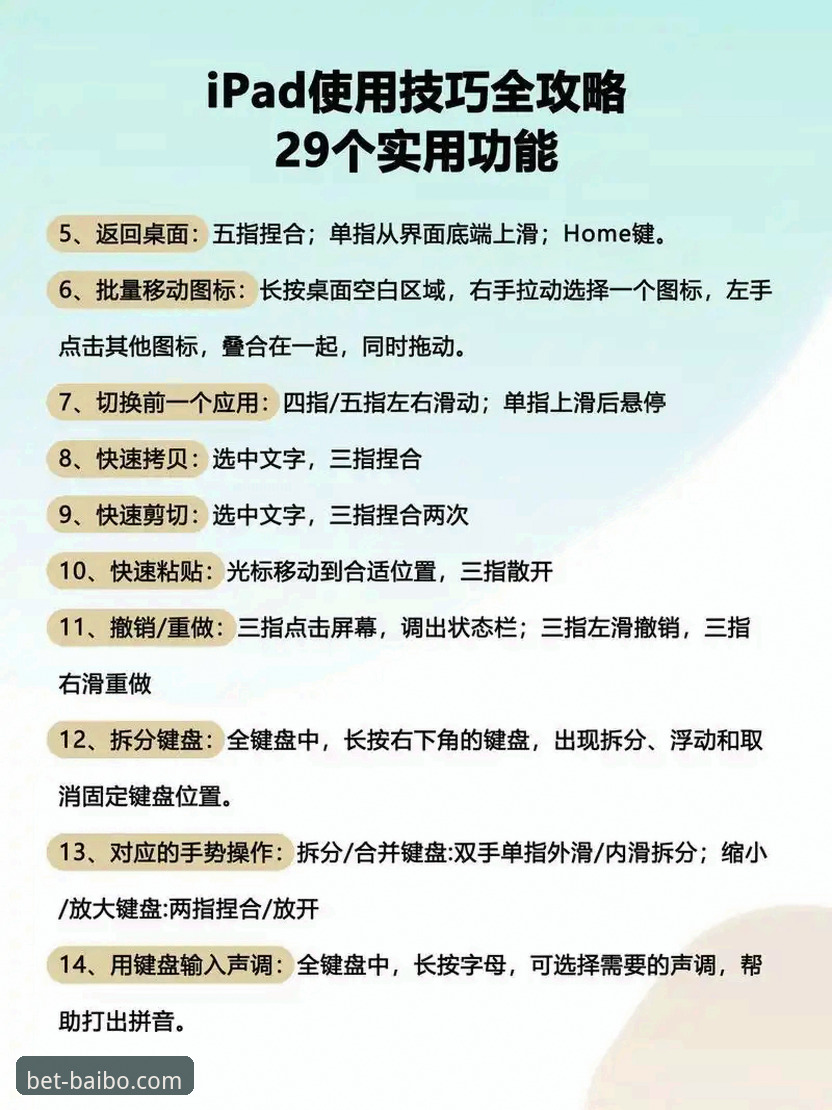 iPad使用技巧全攻略
29个实用功能

5、返回桌面：五指捏合；单指从界面底端上滑；Home键。

6、批量移动图标：长按桌面空白区域，右手拉动选择一个图标，左手点击其他图标，叠合在一起，同时拖动。

7、切换前一个应用：四指/五指左右滑动；单指上滑后悬停

8、快速拷贝：选中文字，三指捏合

9、快速剪切：选中文字，三指捏合两次

10、快速粘贴：光标移动到合适位置，三指散开

11、撤销/重做：三指点击屏幕，调出状态栏；三指左滑撤销，三指右滑重做

12、拆分键盘：全键盘中，长按右下角的键盘，出现拆分、浮动和取消固定键盘位置。

13、对应的手势操作：拆分/合并键盘:双手单指外滑/内滑拆分；缩小/放大键盘:两指捏合/放开

14、用键盘输入声调：全键盘中，长按字母，可选择需要的声调，帮助打出拼音。

bet-baibo.com